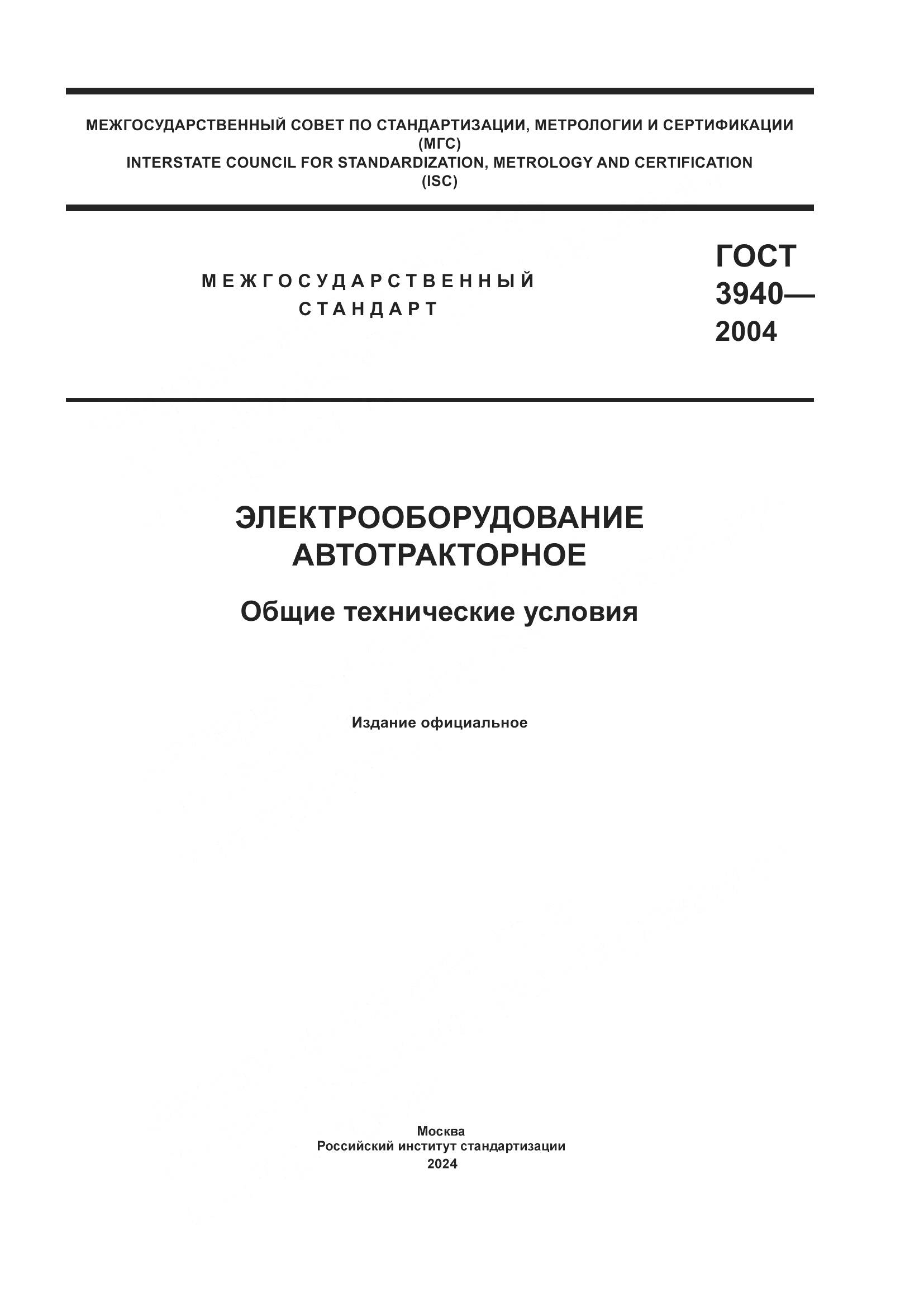 МЕЖГОСУДАРСТВЕННЫЙ СОВЕТ ПО СТАНДАРТИЗАЦИИ, МЕТРОЛОГИИ И СЕРТИФИКАЦИИ
(МГС)
INTERSTATE COUNCIL FOR STANDARDIZATION, METROLOGY AND CERTIFICATION
(ISC)

МЕЖГОСУДАРСТВЕННЫЙ
СТАНДАРТ

ГОСТ
3940—
2004

ЭЛЕКТРООБОРУДОВАНИЕ
АВТОТРАКТОРНОЕ

Общие технические условия

Издание официальное

Москва
Российский институт стандартизации
2024